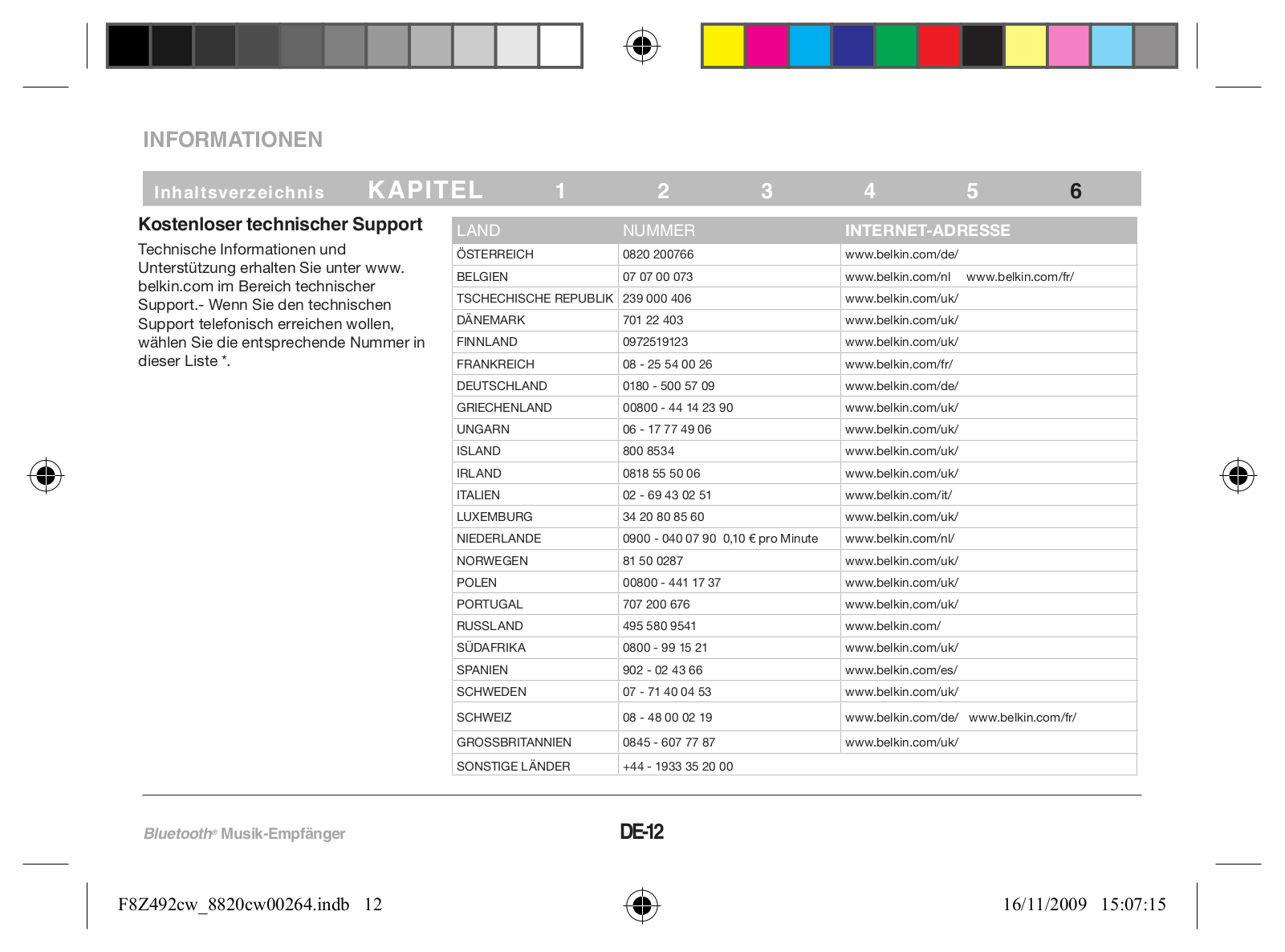 INFORMATIONEN

Inhaltsverzeichnis KAPITEL 1 2 3 4 5 6

Kostenloser technischer Support

Technische Informationen und Unterstützung erhalten Sie unter www.belkin.com im Bereich technischer Support.- Wenn Sie den technischen Support telefonisch erreichen wollen, wählen Sie die entsprechende Nummer in dieser Liste *.

| LAND | NUMMER | INTERNET-ADRESSE |
|---|---|---|
| ÖSTERREICH | 0820 200766 | www.belkin.com/de/ |
| BELGIEN | 07 07 00 073 | www.belkin.com/nl www.belkin.com/fr/ |
| TSCHECHISCHE REPUBLIK | 239 000 406 | www.belkin.com/uk/ |
| DÄNEMARK | 701 22 403 | www.belkin.com/uk/ |
| FINNLAND | 0972519123 | www.belkin.com/uk/ |
| FRANKREICH | 08 - 25 54 00 26 | www.belkin.com/fr/ |
| DEUTSCHLAND | 0180 - 500 57 09 | www.belkin.com/de/ |
| GRIECHENLAND | 00800 - 44 14 23 90 | www.belkin.com/uk/ |
| UNGARN | 06 - 17 77 49 06 | www.belkin.com/uk/ |
| ISLAND | 800 8534 | www.belkin.com/uk/ |
| IRLAND | 0818 55 50 06 | www.belkin.com/uk/ |
| ITALIEN | 02 - 69 43 02 51 | www.belkin.com/it/ |
| LUXEMBURG | 34 20 80 85 60 | www.belkin.com/uk/ |
| NIEDERLANDE | 0900 - 040 07 90 0,10 € pro Minute | www.belkin.com/nl/ |
| NORWEGEN | 81 50 0287 | www.belkin.com/uk/ |
| POLEN | 00800 - 441 17 37 | www.belkin.com/uk/ |
| PORTUGAL | 707 200 676 | www.belkin.com/uk/ |
| RUSSLAND | 495 580 9541 | www.belkin.com/ |
| SÜDAFRIKA | 0800 - 99 15 21 | www.belkin.com/uk/ |
| SPANIEN | 902 - 02 43 66 | www.belkin.com/es/ |
| SCHWEDEN | 07 - 71 40 04 53 | www.belkin.com/uk/ |
| SCHWEIZ | 08 - 48 00 02 19 | www.belkin.com/de/ www.belkin.com/fr/ |
| GROSSBRITANNIEN | 0845 - 607 77 87 | www.belkin.com/uk/ |
| SONSTIGE LÄNDER | +44 - 1933 35 20 00 | |

Bluetooth® Musik-Empfänger DE-12

F8Z492cw_8820cw00264.indb 12 16/11/2009 15:07:15